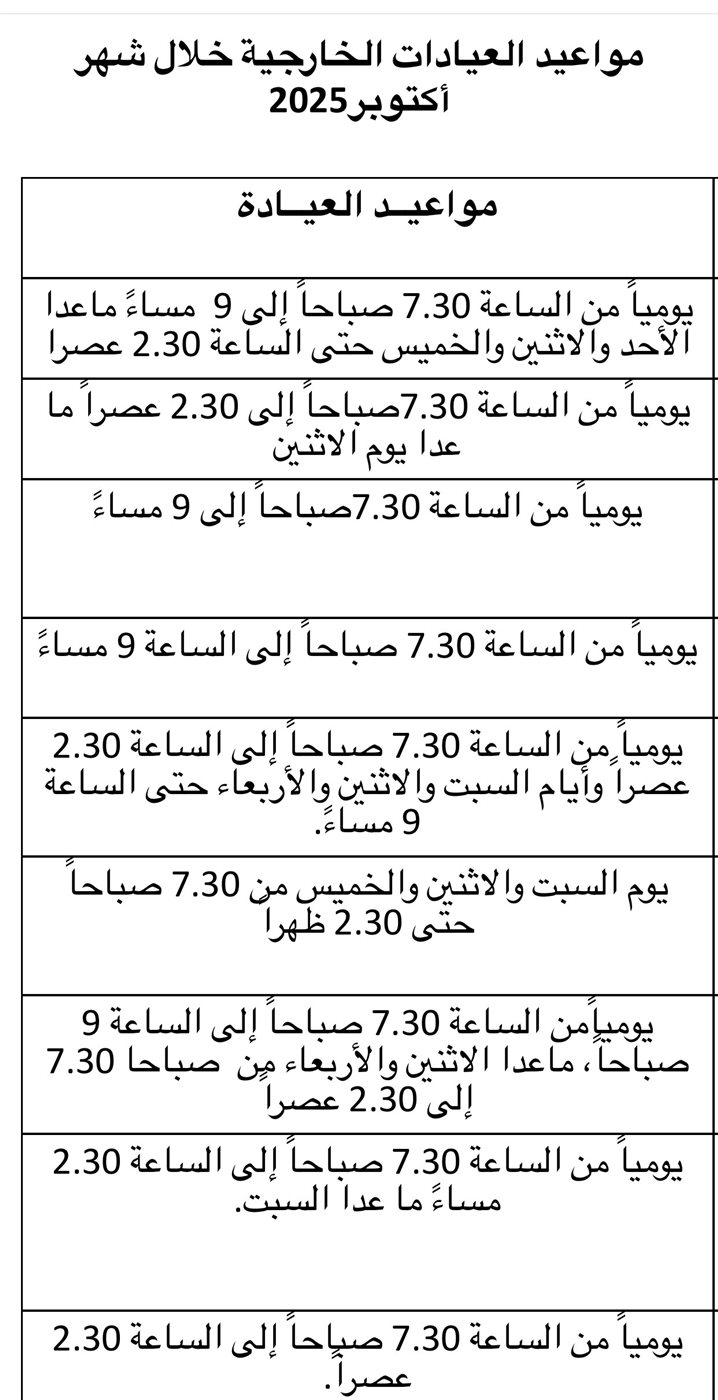 مواعيد العيادات الخارجية خلال شهر أكتوبر2025

| مواعيـد العيـادة |
|---|
| يومياً من الساعة 7.30 صباحاً إلى 9 مساءً ماعدا الأحد والاثنين والخميس حتى الساعة 2.30 عصرا |
| يومياً من الساعة 7.30صباحاً إلى 2.30 عصراً ما عدا يوم الاثنين |
| يومياً من الساعة 7.30صباحاً إلى 9 مساءً |
| يومياً من الساعة 7.30 صباحاً إلى الساعة 9 مساءً |
| يومياً من الساعة 7.30 صباحاً إلى الساعة 2.30 عصراً وأيام السبت والاثنين والأربعاء حتى الساعة 9 مساءً. |
| يوم السبت والاثنين والخميس من 7.30 صباحاً حتى 2.30 ظهراً |
| يومياًمن الساعة 7.30 صباحاً إلى الساعة 9 صباحاً، ماعدا الاثنين والأربعاء من صباحا 7.30 إلى 2.30 عصراً |
| يومياً من الساعة 7.30 صباحاً إلى الساعة 2.30 مساءً ما عدا السبت. |
| يومياً من الساعة 7.30 صباحاً إلى الساعة 2.30 عصراً. |